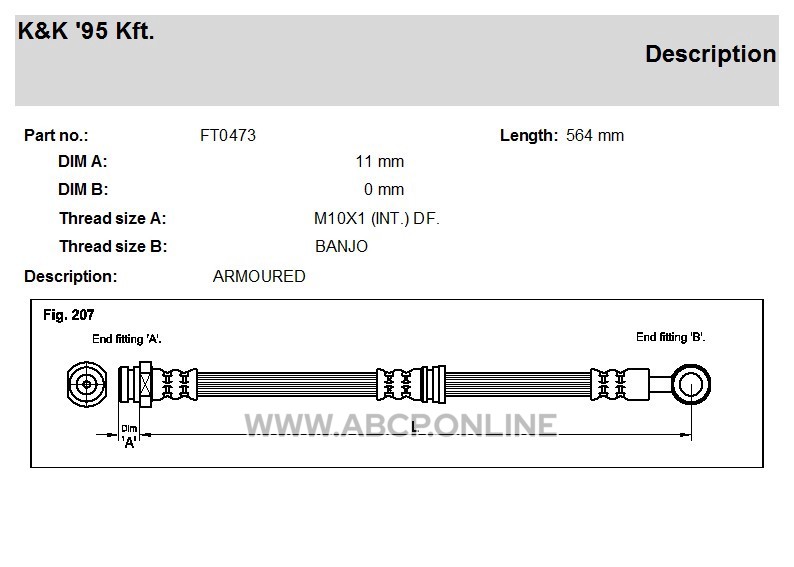 K&K '95 Kft.

Description

Part no.: FT0473

Length: 564 mm

DIM A: 11 mm

DIM B: 0 mm

Thread size A: M10X1 (INT.) DF.

Thread size B: BANJO

Description: ARMOURED

Fig. 207

End fitting 'A'.

End fitting 'B'.

Dim 'A'

L

WWW.ABCP.ONLINE